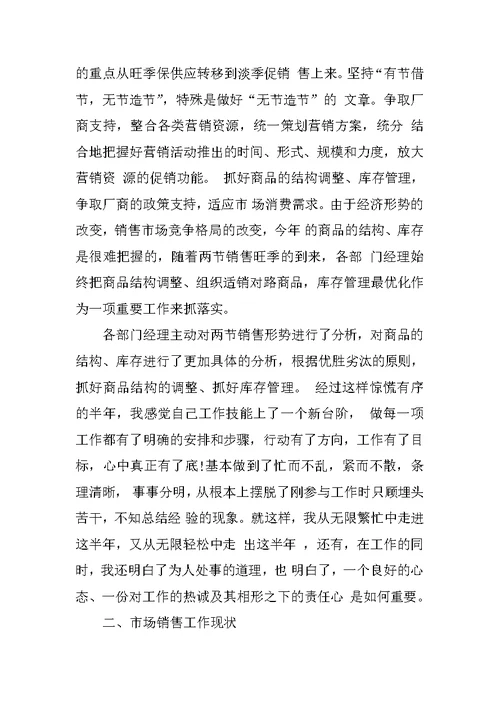 的重点从旺季保供应转移到淡季促销 售上来。坚持“有节借节，无节造节”，特殊是做好“无节造节”的 文章。争取厂商支持，整合各类营销资源，统一策划营销方案，统分 结合地把握好营销活动推出的时间、形式、规模和力度，放大营销资 源的促销功能。 抓好商品的结构调整、库存管理，争取厂商的政策支持，适应市 场消费需求。由于经济形势的改变，销售市场竞争格局的改变，今年 的商品的结构、库存是很难把握的，随着两节销售旺季的到来，各部 门经理始终把商品结构调整、组织适销对路商品，库存管理最优化作为一项重要工作来抓落实。

各部门经理主动对两节销售形势进行了分析，对商品的结构、库存进行了更加具体的分析，根据优胜劣汰的原则，抓好商品结构的调整、抓好库存管理。 经过这样惊慌有序的半年，我感觉自己工作技能上了一个新台阶， 做每一项工作都有了明确的安排和步骤，行动有了方向，工作有了目标，心中真正有了底!基本做到了忙而不乱，紧而不散，条理清晰， 事事分明，从根本上摆脱了刚参与工作时只顾埋头苦干，不知总结经 验的现象。就这样，我从无限繁忙中走进这半年，又从无限轻松中走 出这半年 ，还有，在工作的同时，我还明白了为人处事的道理，也 明白了，一个良好的心态、一份对工作的热诚及其相形之下的责任心 是如何重要。

二、市场销售工作现状